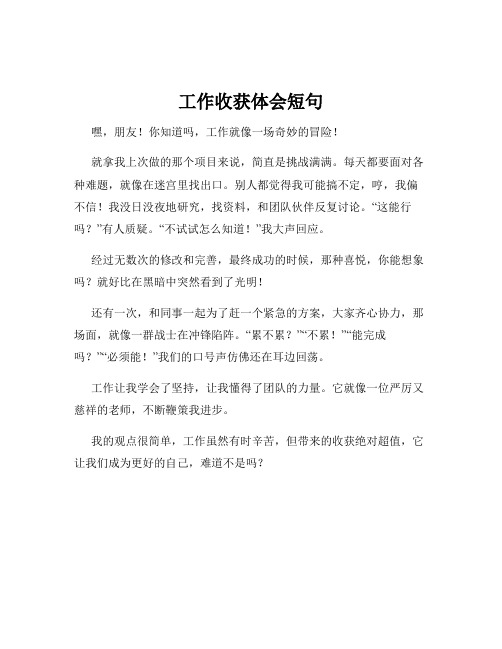 工作收获体会短句

嘿，朋友！你知道吗，工作就像一场奇妙的冒险！

就拿我上次做的那个项目来说，简直是挑战满满。每天都要面对各种难题，就像在迷宫里找出口。别人都觉得我可能搞不定，哼，我偏不信！我没日没夜地研究，找资料，和团队伙伴反复讨论。“这能行吗？”有人质疑。“不试试怎么知道！”我大声回应。

经过无数次的修改和完善，最终成功的时候，那种喜悦，你能想象吗？就好比在黑暗中突然看到了光明！

还有一次，和同事一起为了赶一个紧急的方案，大家齐心协力，那场面，就像一群战士在冲锋陷阵。“累不累？”“不累！”“能完成吗？”“必须能！”我们的口号声仿佛还在耳边回荡。

工作让我学会了坚持，让我懂得了团队的力量。它就像一位严厉又慈祥的老师，不断鞭策我进步。

我的观点很简单，工作虽然有时辛苦，但带来的收获绝对超值，它让我们成为更好的自己，难道不是吗？